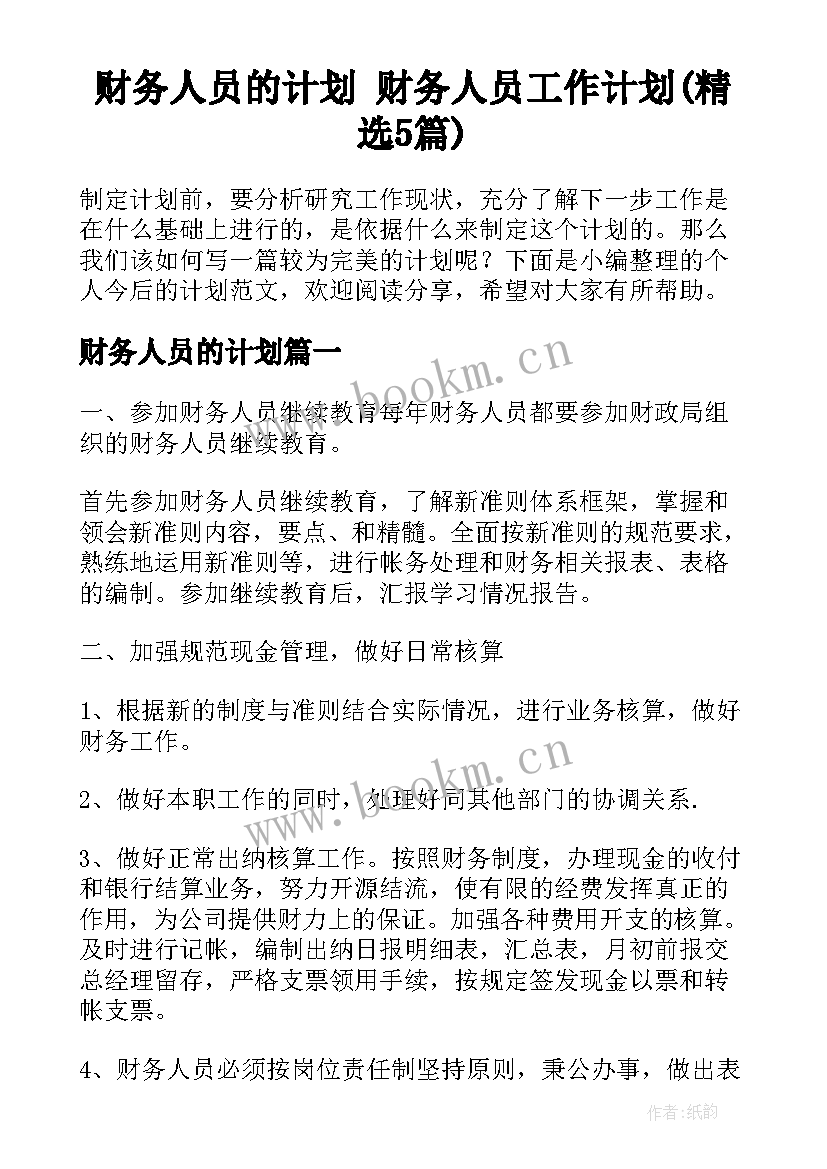 财务人员的计划 财务人员工作计划(精选5篇)

制定计划前，要分析研究工作现状，充分了解下一步工作是在什么基础上进行的，是依据什么来制定这个计划的。那么我们该如何写一篇较为完美的计划呢？下面是小编整理的个人今后的计划范文，欢迎阅读分享，希望对大家有所帮助。

财务人员的计划篇一

www.bookm.cn

一、参加财务人员继续教育每年财务人员都要参加财政局组织的财务人员继续教育。

首先参加财务人员继续教育，了解新准则体系框架，掌握和领会新准则内容，要点、和精髓。全面按新准则的规范要求，熟练地运用新准则等，进行帐务处理和财务相关报表、表格的编制。参加继续教育后，汇报学习情况报告。

二、加强规范现金管理，做好日常核算

1、根据新的制度与准则结合实际情况，进行业务核算，做好财务工作。

www.bookm.cn

2、做好本职工作的同时，处理好同其他部门的协调关系.

3、做好正常出纳核算工作。按照财务制度，办理现金的收付和银行结算业务，努力开源结流，使有限的经费发挥真正的作用，为公司提供财力上的保证。加强各种费用开支的核算。及时进行记帐，编制出纳日报明细表，汇总表，月初前报交总经理留存，严格支票领用手续，按规定签发现金以票和转帐支票。

4、财务人员必须按岗位责任制坚持原则，秉公办事，做出表

作者:纸韵